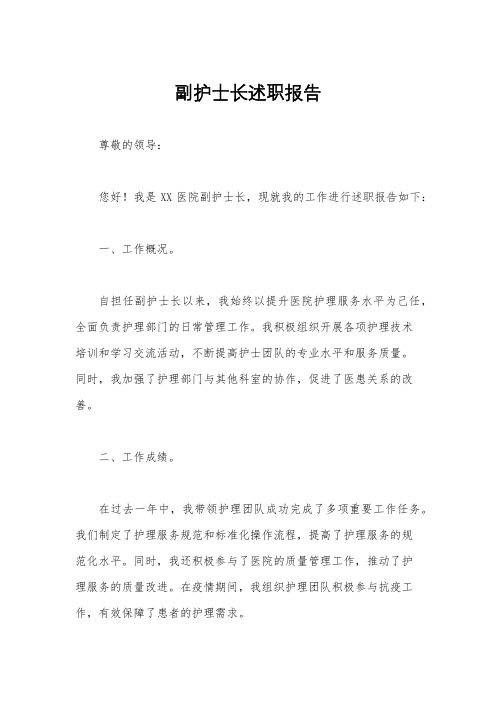 副护士长述职报告

尊敬的领导：

您好！我是 XX 医院副护士长，现就我的工作进行述职报告如下：

一、工作概况。

自担任副护士长以来，我始终以提升医院护理服务水平为己任，全面负责护理部门的日常管理工作。我积极组织开展各项护理技术培训和学习交流活动，不断提高护士团队的专业水平和服务质量。同时，我加强了护理部门与其他科室的协作，促进了医患关系的改善。

二、工作成绩。

在过去一年中，我带领护理团队成功完成了多项重要工作任务。我们制定了护理服务规范和标准化操作流程，提高了护理服务的规范化水平。同时，我还积极参与了医院的质量管理工作，推动了护理服务的质量改进。在疫情期间，我组织护理团队积极参与抗疫工作，有效保障了患者的护理需求。